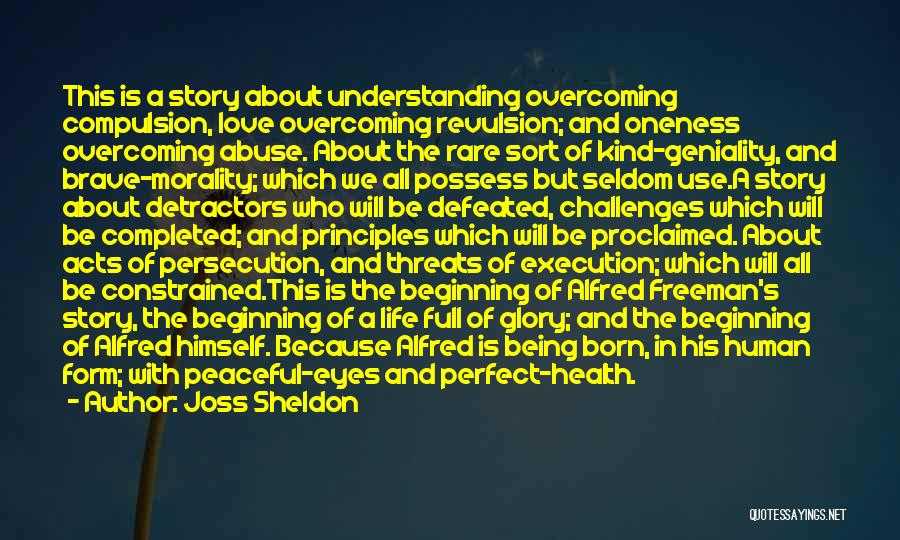 This is a story about understanding overcoming compulsion, love overcoming revulsion; and oneness overcoming abuse. About the rare sort of kind-geniality, and brave-morality; which we all possess but seldom use.A story about detractors who will be defeated, challenges which will be completed; and principles which will be proclaimed. About acts of persecution, and threats of execution; which will all be constrained.This is the beginning of Alfred Freeman's story, the beginning of a life full of glory; and the beginning of Alfred himself. Because Alfred is being born, in his human form; with peaceful-eyes and perfect-health.

- Author: Joss Sheldon

QUOTESSAYINGS.NET